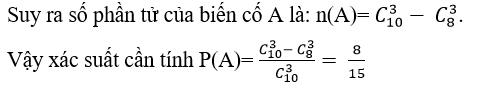 Suy ra số phần tử của biến cố A là: n(A)= $C_{10}^{3} - C_{8}^{3}$.

Vậy xác suất cần tính P(A)= $\frac{C_{10}^{3} - C_{8}^{3}}{C_{10}^{3}} = \frac{8}{15}$